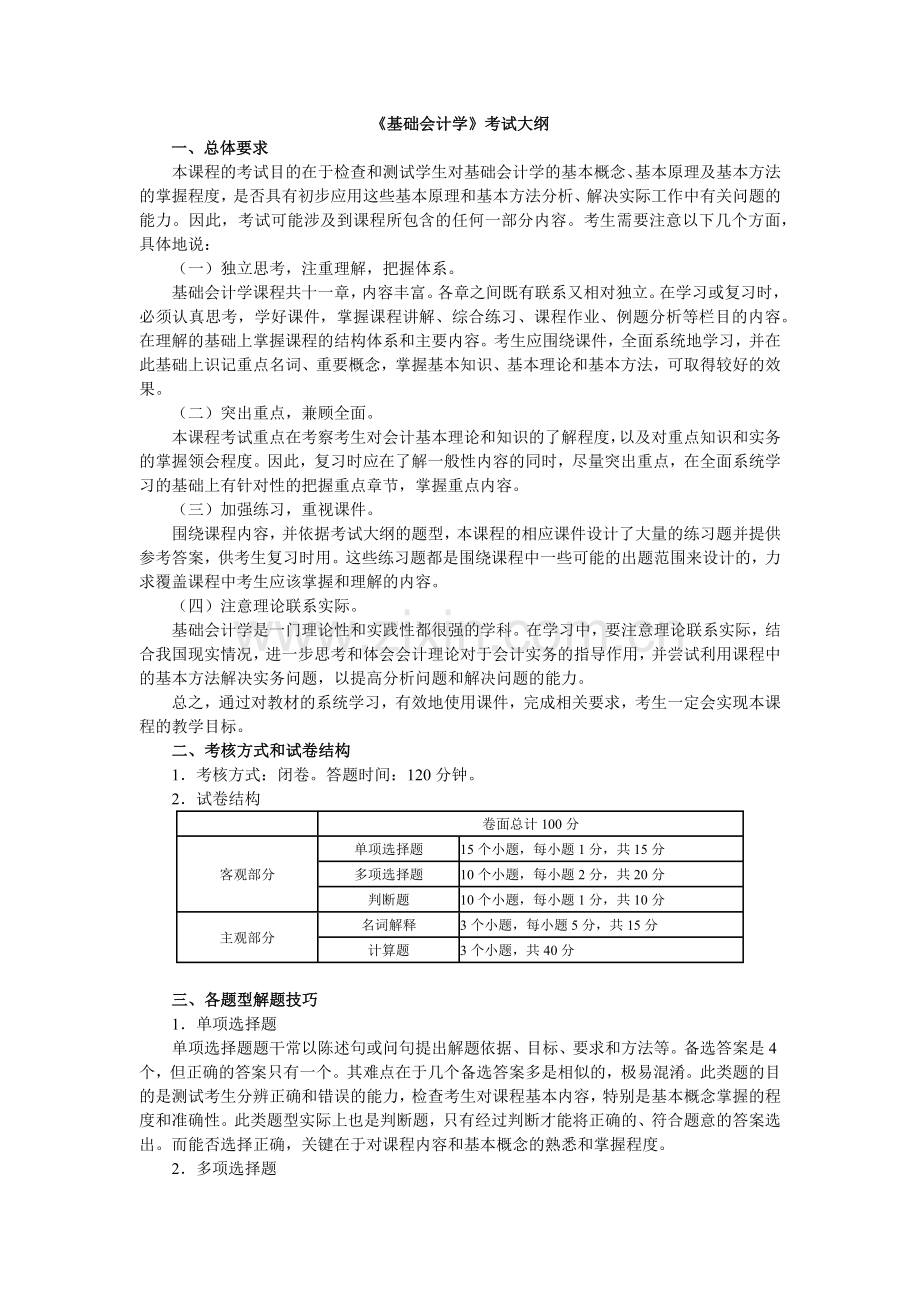 《基础会计学》考试大纲

一、总体要求

本课程的考试目的在于检查和测试学生对基础会计学的基本概念、基本原理及基本方法的掌握程度，是否具有初步应用这些基本原理和基本方法分析、解决实际工作中有关问题的能力。因此，考试可能涉及到课程所包含的任何一部分内容。考生需要注意以下几个方面，具体地说：

（一）独立思考，注重理解，把握体系。

基础会计学课程共十一章，内容丰富。各章之间既有联系又相对独立。在学习或复习时，必须认真思考，学好课件，掌握课程讲解、综合练习、课程作业、例题分析等栏目的内容。在理解的基础上掌握课程的结构体系和主要内容。考生应围绕课件，全面系统地学习，并在此基础上识记重点名词、重要概念，掌握基本知识、基本理论和基本方法，可取得较好的效果。

（二）突出重点，兼顾全面。

本课程考试重点在考察考生对会计基本理论和知识的了解程度，以及对重点知识和实务的掌握领会程度。因此，复习时应在了解一般性内容的同时，尽量突出重点，在全面系统学习的基础上有针对性的把握重点章节，掌握重点内容。

（三）加强练习，重视课件。

围绕课程内容，并依据考试大纲的题型，本课程的相应课件设计了大量的练习题并提供参考答案，供考生复习时用。这些练习题都是围绕课程中一些可能的出题范围来设计的，力求覆盖课程中考生应该掌握和理解的内容。

（四）注意理论联系实际。

基础会计学是一门理论性和实践性都很强的学科。在学习中，要注意理论联系实际，结合我国现实情况，进一步思考和体会会计理论对于会计实务的指导作用，并尝试利用课程中的基本方法解决实务问题，以提高分析问题和解决问题的能力。

总之，通过对教材的系统学习，有效地使用课件，完成相关要求，考生一定会实现本课程的教学目标。

二、考核方式和试卷结构

1．考核方式：闭卷。答题时间：120分钟。

2．试卷结构

|  | 卷面总计100分 |  |
|---|---|---|
| 客观部分 | 单项选择题 | 15个小题，每小题1分，共15分 |
|  | 多项选择题 | 10个小题，每小题2分，共20分 |
|  | 判断题 | 10个小题，每小题1分，共10分 |
| 主观部分 | 名词解释 | 3个小题，每小题5分，共15分 |
|  | 计算题 | 3个小题，共40分 |

三、各题型解题技巧

1．单项选择题

单项选择题题干常以陈述句或问句提出解题依据、目标、要求和方法等。备选答案是4个，但正确的答案只有一个。其难点在于几个备选答案多是相似的，极易混淆。此类题的目的是测试考生分辨正确和错误的能力，检查考生对课程基本内容，特别是基本概念掌握的程度和准确性。此类题型实际上也是判断题，只有经过判断才能将正确的、符合题意的答案选出。而能否选择正确，关键在于对课程内容和基本概念的熟悉和掌握程度。

2．多项选择题